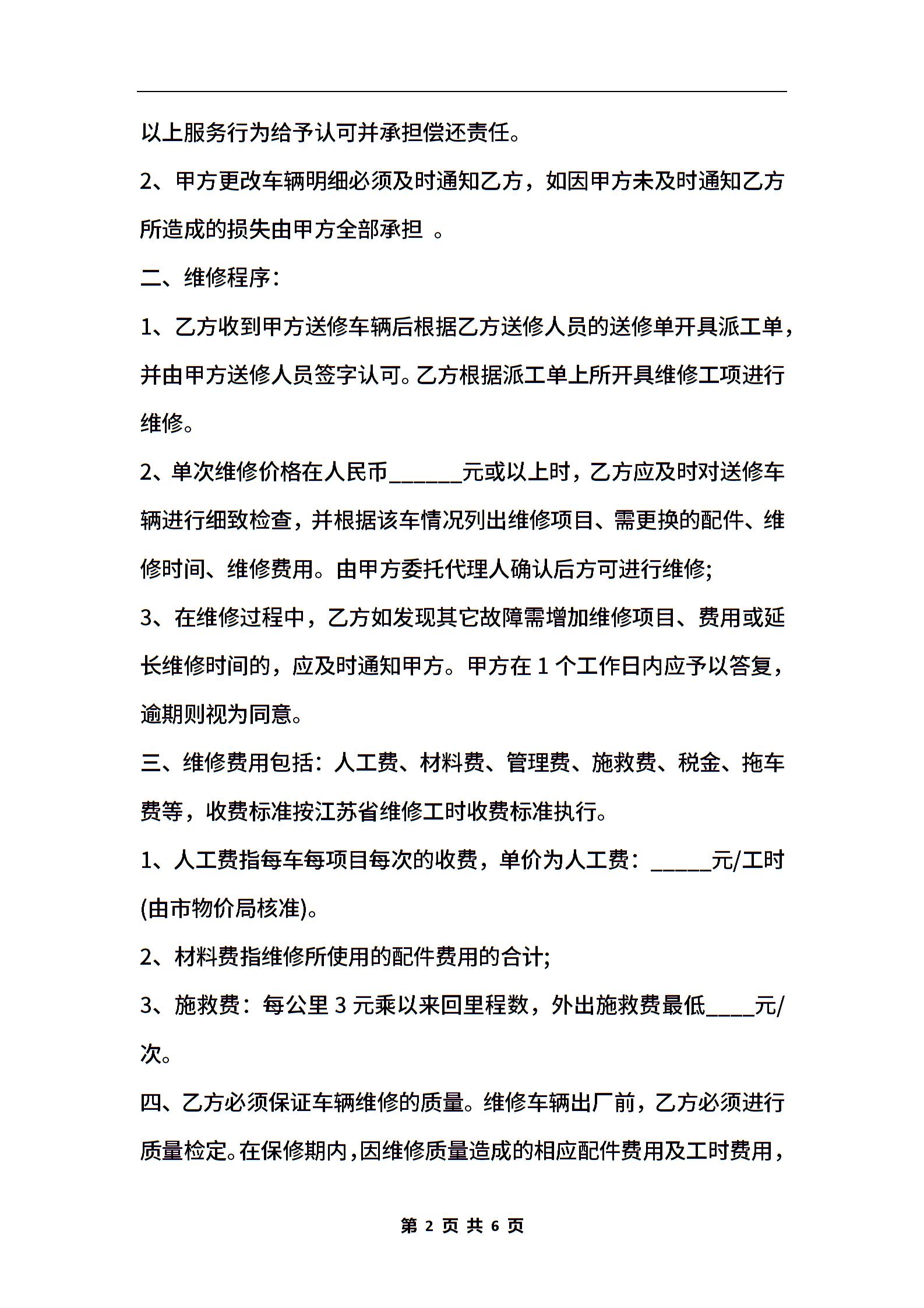 以上服务行为给予认可并承担偿还责任。

2、甲方更改车辆明细必须及时通知乙方，如因甲方未及时通知乙方所造成的损失由甲方全部承担 。

二、维修程序：

1、乙方收到甲方送修车辆后根据乙方送修人员的送修单开具派工单，并由甲方送修人员签字认可。乙方根据派工单上所开具维修工项进行维修。

2、单次维修价格在人民币______元或以上时，乙方应及时对送修车辆进行细致检查，并根据该车情况列出维修项目、需更换的配件、维修时间、维修费用。由甲方委托代理人确认后方可进行维修;

3、在维修过程中，乙方如发现其它故障需增加维修项目、费用或延长维修时间的，应及时通知甲方。甲方在 1 个工作日内应予以答复，逾期则视为同意。

三、维修费用包括：人工费、材料费、管理费、施救费、税金、拖车费等，收费标准按江苏省维修工时收费标准执行。

1、人工费指每车每项目每次的收费，单价为人工费：_____元/工时(由市物价局核准)。

2、材料费指维修所使用的配件费用的合计;

3、施救费：每公里 3 元乘以来回里程数，外出施救费最低____元/次。

四、乙方必须保证车辆维修的质量。维修车辆出厂前，乙方必须进行质量检定。在保修期内，因维修质量造成的相应配件费用及工时费用，

第 2 页 共 6 页